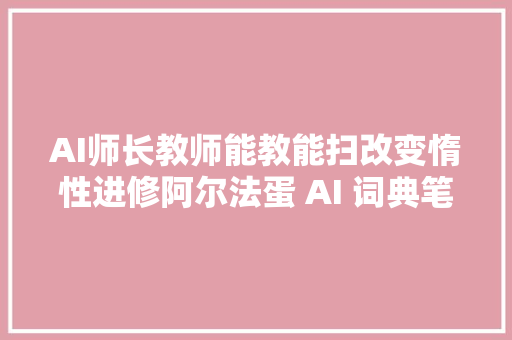 AI师长教师能教能扫改变惰性进修阿尔法蛋 AI 词典笔